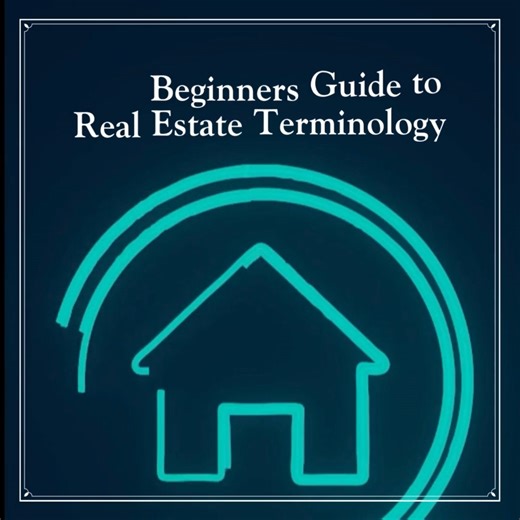 Beginners Guide to
Real Estate Terminology